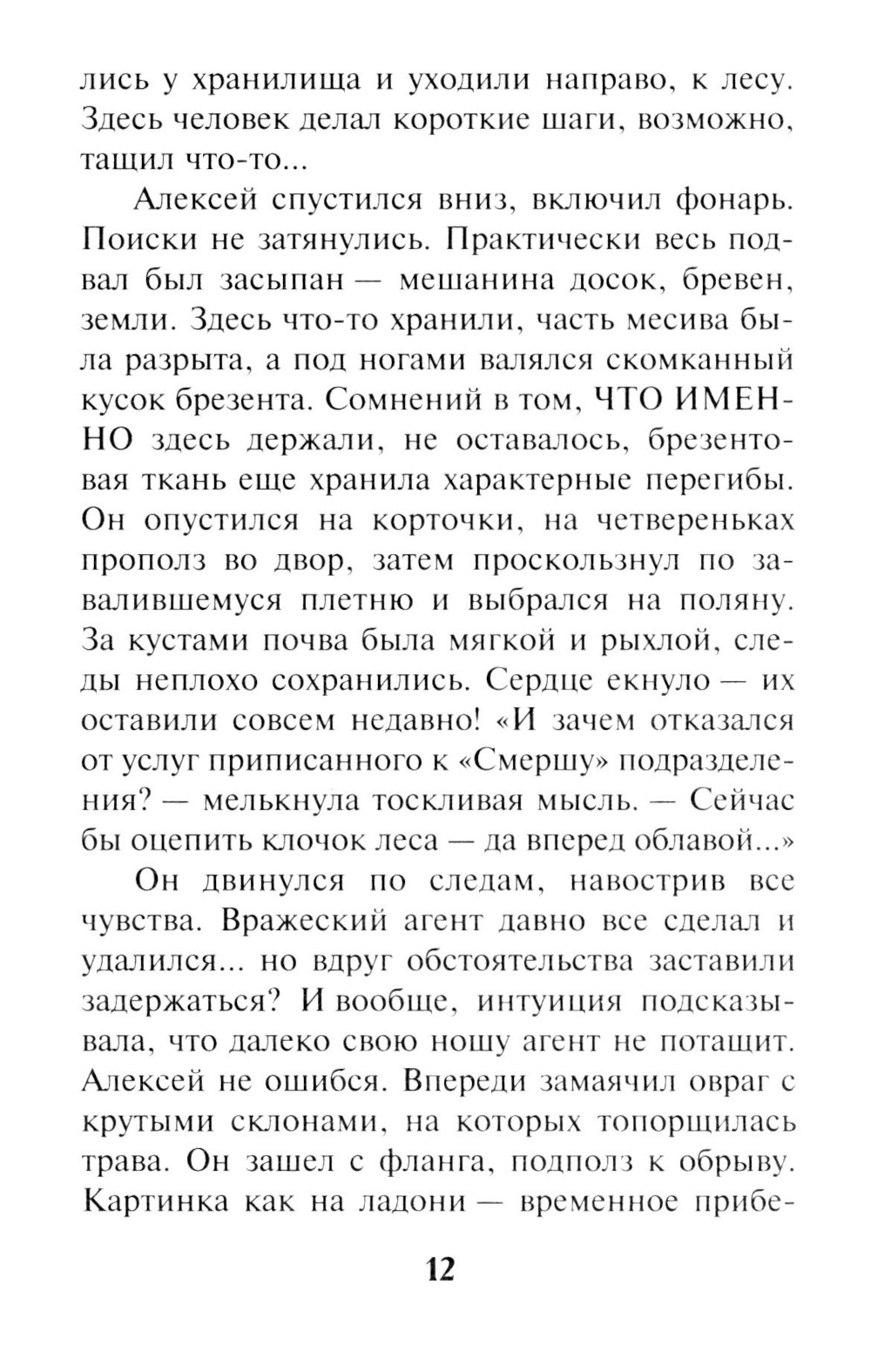 лись у хранилища и уходили направо, к лесу. Здесь человек делал короткие шаги, возможно, тащил что-то...

Алексей спустился вниз, включил фонарь. Поиски не затянулись. Практически весь подвал был засыпан — мешанина досок, бревен, земли. Здесь что-то хранили, часть месива была разрыта, а под ногами валялся скомканный кусок брезента. Сомнений в том, ЧТО ИМЕННО здесь держали, не оставалось, брезентовая ткань еще хранила характерные перегибы. Он опустился на корточки, на четвереньках прополз во двор, затем проскользнул по завалившемуся плетню и выбрался на поляну. За кустами почва была мягкой и рыхлой, следы неплохо сохранились. Сердце екнуло — их оставили совсем недавно! «И зачем отказался от услуг приписанного к «Смершу» подразделения? — мелькнула тоскливая мысль. — Сейчас бы оцепить клочок леса — да вперед облавой...»

Он двинулся по следам, навострив все чувства. Вражеский агент давно все сделал и удалился... но вдруг обстоятельства заставили задержаться? И вообще, интуиция подсказывала, что далеко свою ношу агент не потащит. Алексей не ошибся. Впереди замаячил овраг с крутыми склонами, на которых топорщилась трава. Он зашел с фланга, подполз к обрыву. Картинка как на ладони — временное прибе-

12